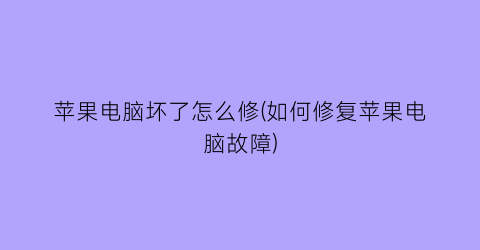 苹果电脑坏了怎么修(如何修复苹果电脑故障)